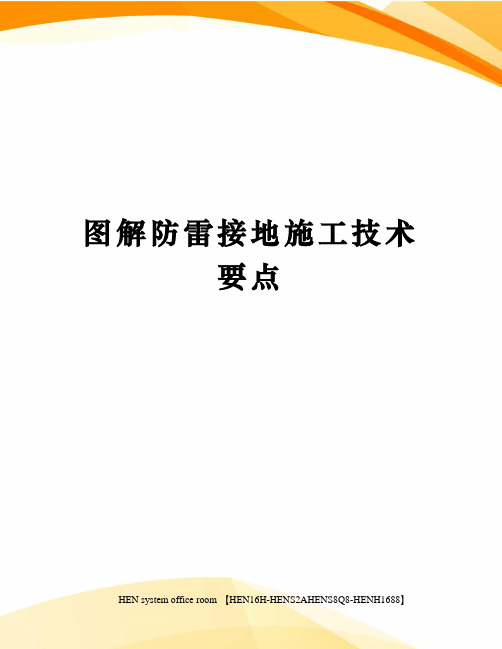 图解防雷接地施工技术要点

HEN system office room 【HEN16H-HENS2AHENS8Q8-HENH1688】